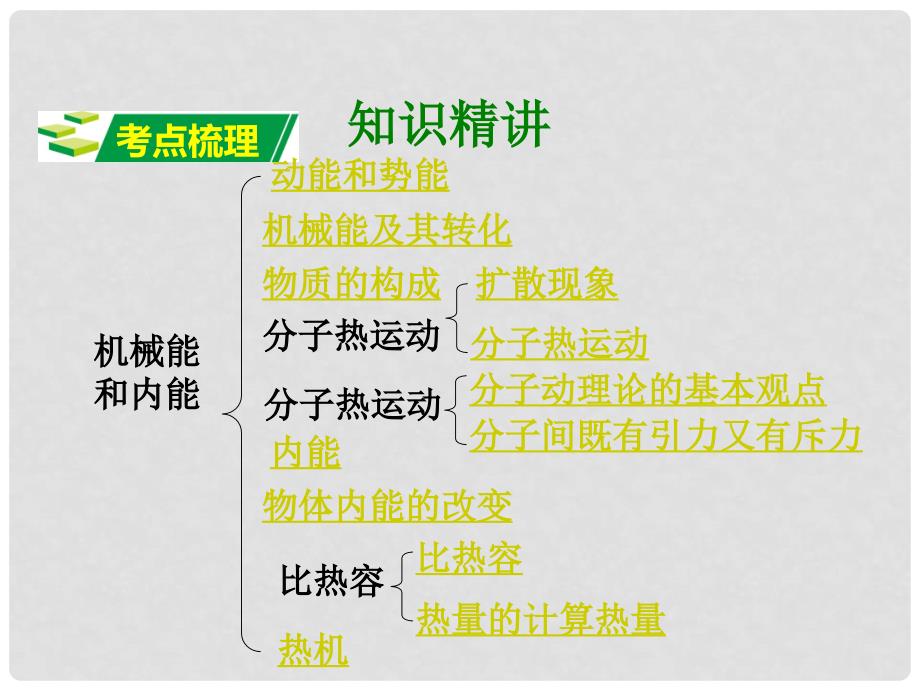 考点梳理

知识精讲

机械能和内能

动能和势能

机械能及其转化

物质的构成

分子热运动

扩散现象

分子热运动

分子热运动

分子动理论的基本观点

分子间既有引力又有斥力

内能

物体内能的改变

比热容

比热容

热量的计算热量

热机